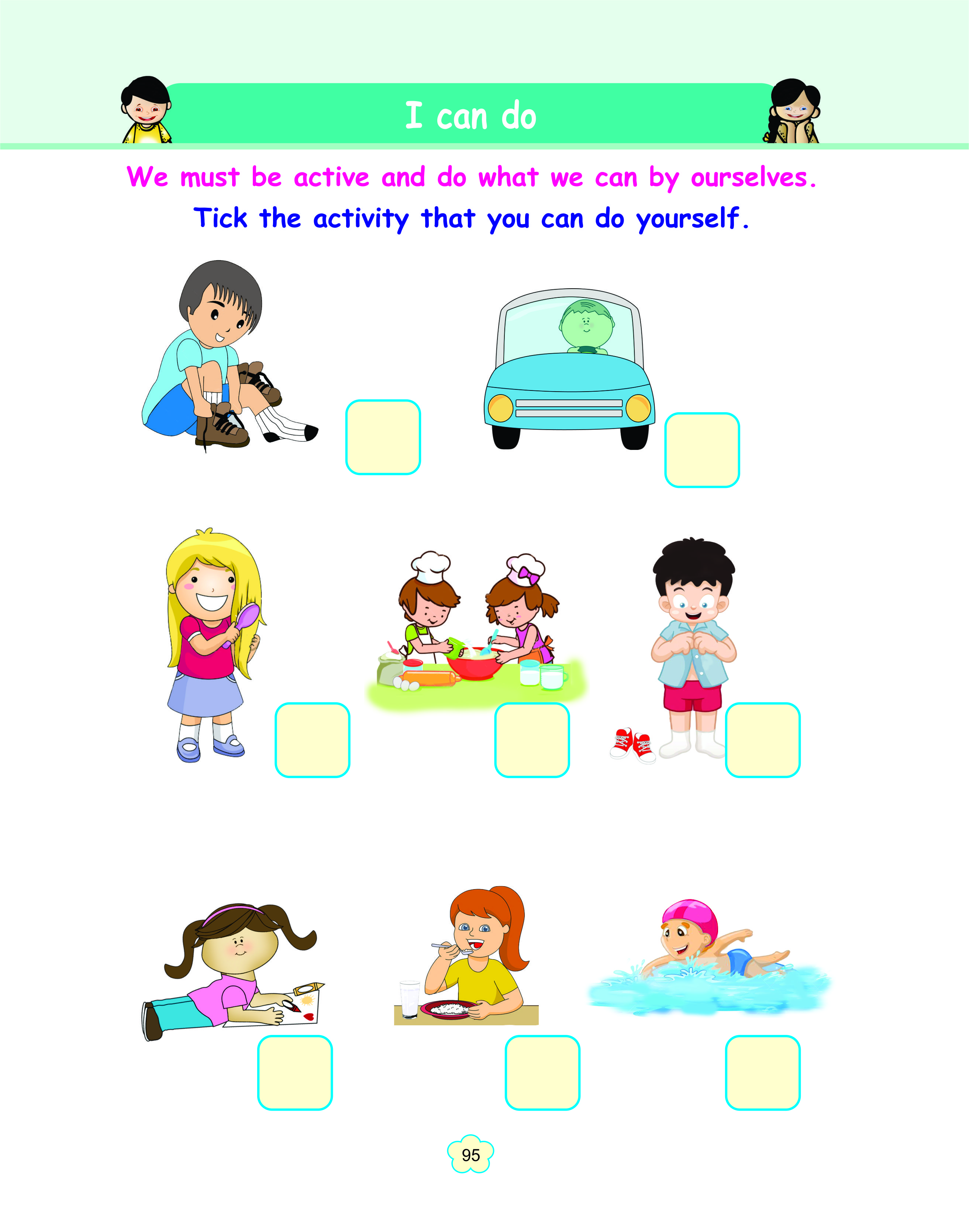 I can do

We must be active and do what we can by ourselves.

Tick the activity that you can do yourself.

☐ ☐

☐ ☐ ☐

☐ ☐ ☐

95